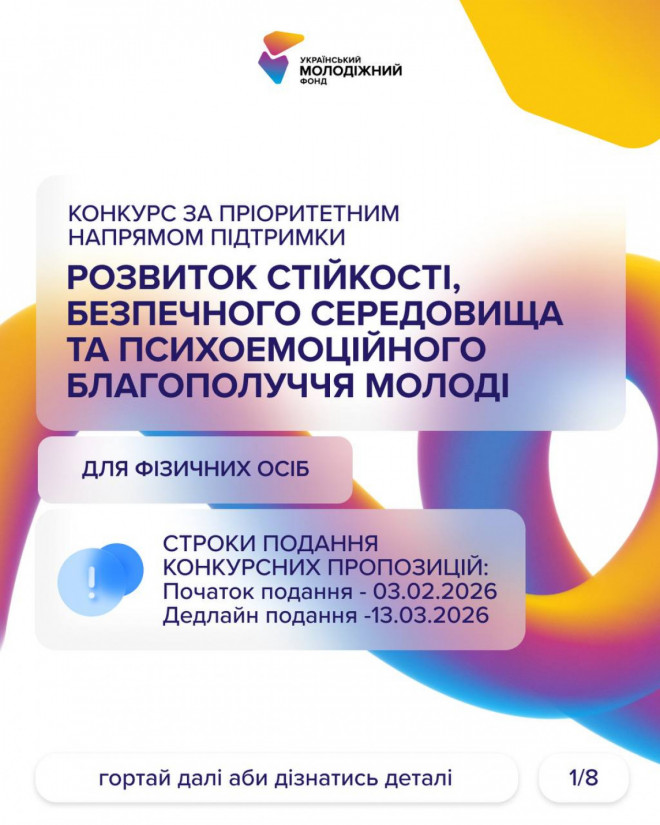 УКРАЇНСЬКИЙ
МОЛОДІЖНИЙ
ФОНД

КОНКУРС ЗА ПРІОРИТЕТНИМ НАПРЯМОМ ПІДТРИМКИ

РОЗВИТОК СТІЙКОСТІ, БЕЗПЕЧНОГО СЕРЕДОВИЩА ТА ПСИХОЕМОЦІЙНОГО БЛАГОПОЛУЧЧЯ МОЛОДІ

ДЛЯ ФІЗИЧНИХ ОСІБ

!

СТРОКИ ПОДАННЯ КОНКУРСНИХ ПРОПОЗИЦІЙ:
Початок подання - 03.02.2026
Дедлайн подання -13.03.2026

гортай далі аби дізнатись деталі

1/8